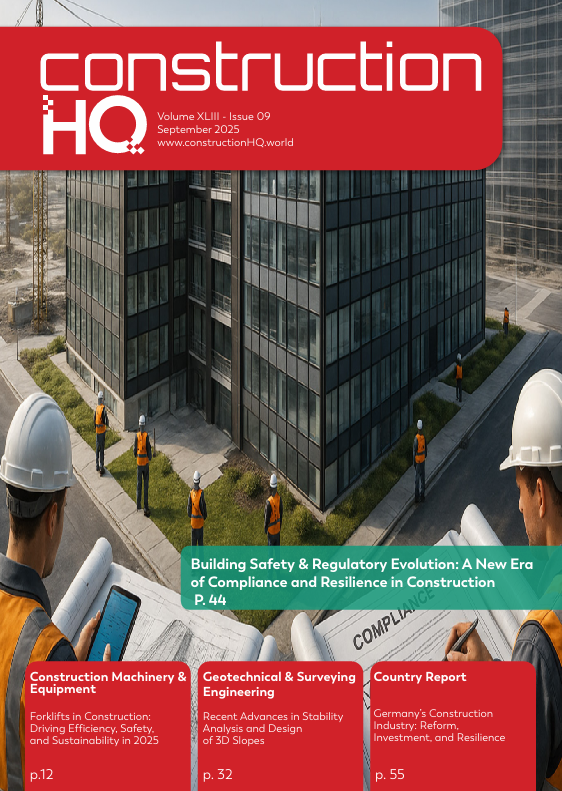 construction
HQ
Volume XLIII - Issue 09
September 2025
www.constructionHQ.world

Building Safety & Regulatory Evolution: A New Era of Compliance and Resilience in Construction
P. 44

COMPLIANCE

Construction Machinery & Equipment

Forklifts in Construction: Driving Efficiency, Safety, and Sustainability in 2025

p.12

Geotechnical & Surveying Engineering

Recent Advances in Stability Analysis and Design of 3D Slopes

p. 32

Country Report

Germany's Construction Industry: Reform, Investment, and Resilience

p. 55